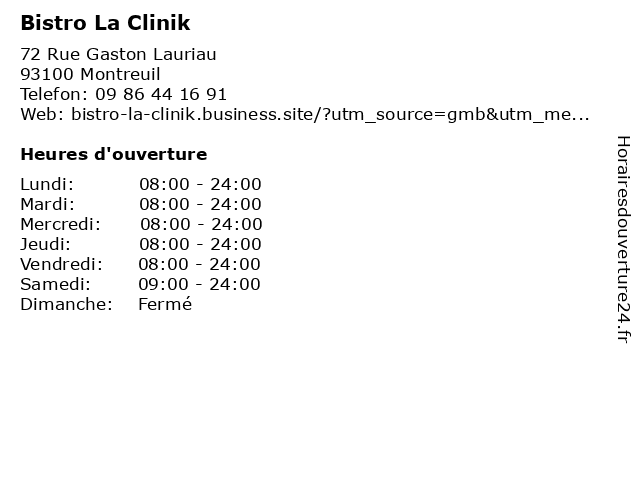 Bistro La Clinik

72 Rue Gaston Lauriau
93100 Montreuil
Telefon: 09 86 44 16 91
Web: bistro-la-clinik.business.site/?utm_source=gmb&utm_me...

Heures d'ouverture

Lundi: 08:00 - 24:00
Mardi: 08:00 - 24:00
Mercredi: 08:00 - 24:00
Jeudi: 08:00 - 24:00
Vendredi: 08:00 - 24:00
Samedi: 09:00 - 24:00
Dimanche: Fermé

Horairesdouverture24.fr